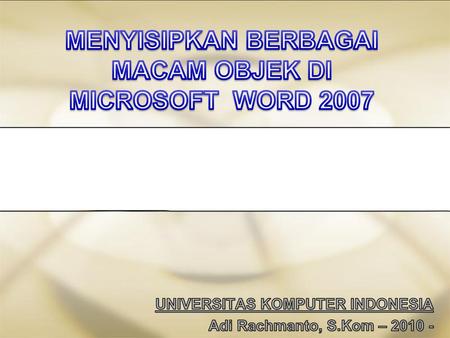 MENYISIPKAN BERBAGAI MACAM OBJEK DI MICROSOFT WORD 2007

UNIVERSITAS KOMPUTER INDONESIA
Adi Rachmanto, S.Kom – 2010 -